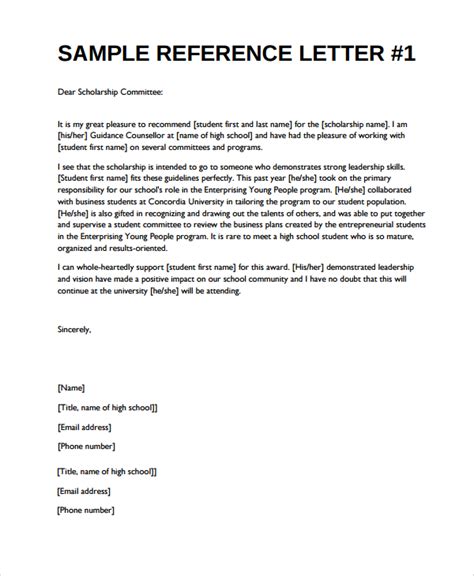 SAMPLE REFERENCE LETTER #1

Dear Scholarship Committee:

It is my great pleasure to recommend [student first and last name] for the [scholarship name]. I am [his/her] Guidance Counsellor at [name of high school] and have had the pleasure of working with [student first name] on several committees and programs.

I see that the scholarship is intended to go to someone who demonstrates strong leadership skills. [Student first name] fits these guidelines perfectly. This past year [he/she] took on the primary responsibility for our school's role in the Enterprising Young People program. [He/she] collaborated with business students at Concordia University in tailoring the program to our student population. [He/she] is also gifted in recognizing and drawing out the talents of others, and was able to put together and supervise a student committee to review the business plans created by the entrepreneurial students in the Enterprising Young People program. It is rare to meet a high school student who is so mature, organized and results-oriented.

I can whole-heartedly support [student first name] for this award. [His/her] demonstrated leadership and vision have made a positive impact on our school community and I have no doubt that this will continue at the university [he/she] will be attending.

Sincerely,

[Name]

[Title, name of high school]]

[Email address]

[Phone number]

[Title, name of high school]]

[Email address]

[Phone number]